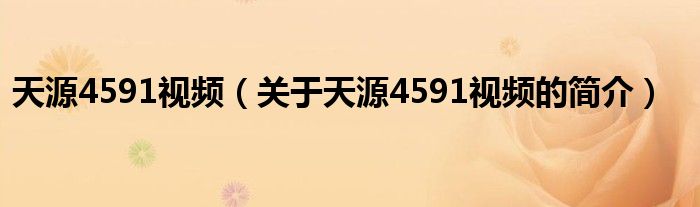 天源4591视频（关于天源4591视频的简介）